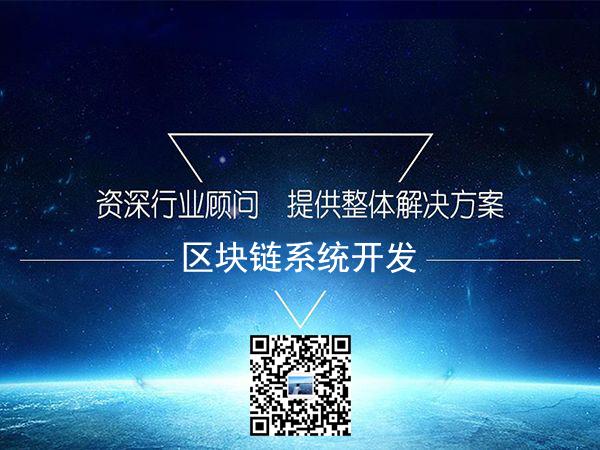 资深行业顾问　提供整体解决方案

区块链系统开发